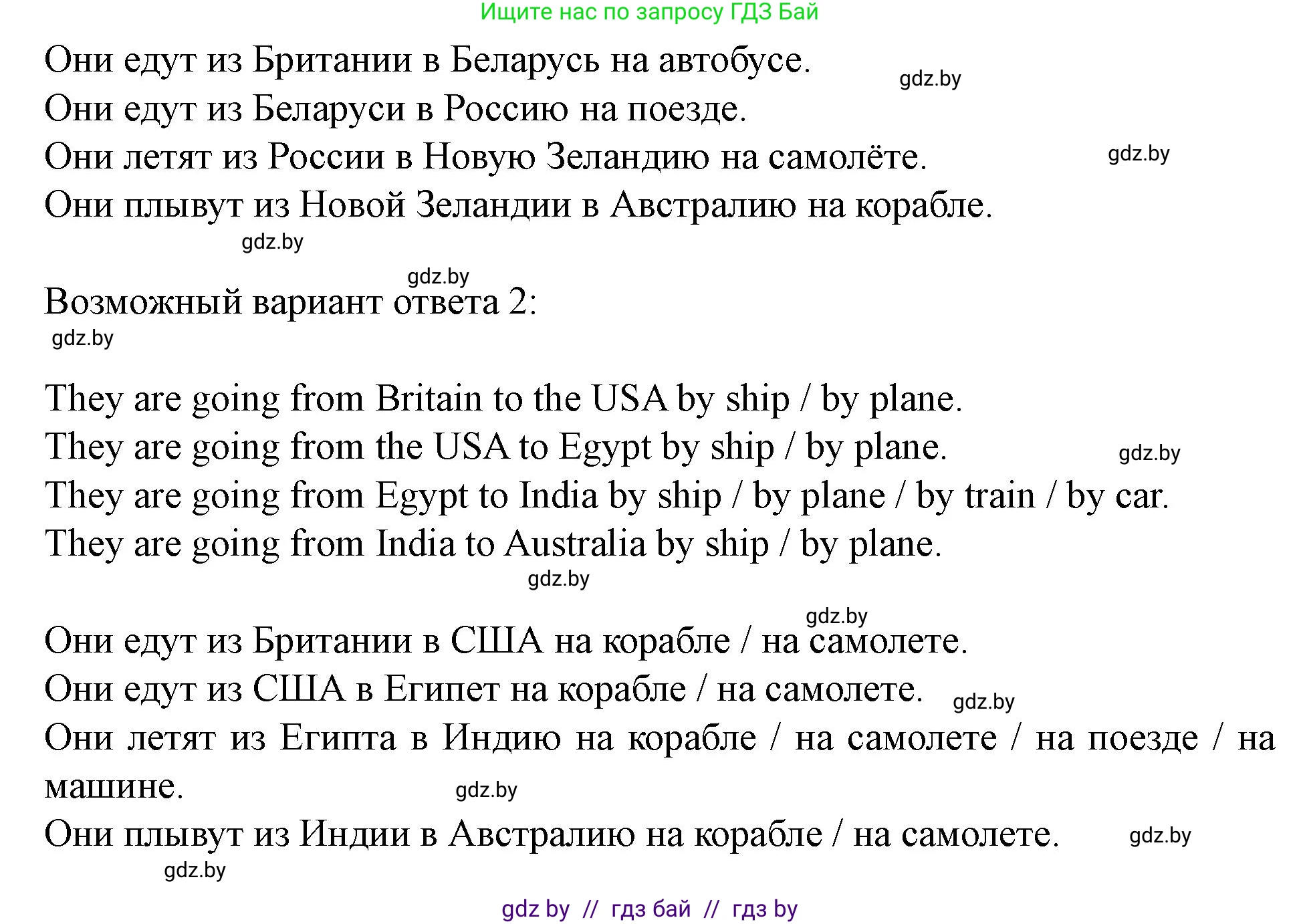 Ищите нас по запросу ГДЗ Бай

Они едут из Британии в Беларусь на автобусе. gdz.by
Они едут из Беларуси в Россию на поезде.
Они летят из России в Новую Зеландию на самолёте. gdz.by
Они плывут из Новой Зеландии в Австралию на корабле.
gdz.by

gdz.by
Возможный вариант ответа 2:
gdz.by

They are going from Britain to the USA by ship / by plane.
They are going from the USA to Egypt by ship / by plane. gdz.by
They are going from Egypt to India by ship / by plane / by train / by car.
They are going from India to Australia by ship / by plane.
gdz.by

gdz.by
Они едут из Британии в США на корабле / на самолете.
Они едут из США в Египет на корабле / на самолете. gdz.by
Они летят из Египта в Индию на корабле / на самолете / на поезде / на машине. gdz.by
Они плывут из Индии в Австралию на корабле / на самолете. gdz.by
gdz.by

gdz by // гдз бай // гдз by